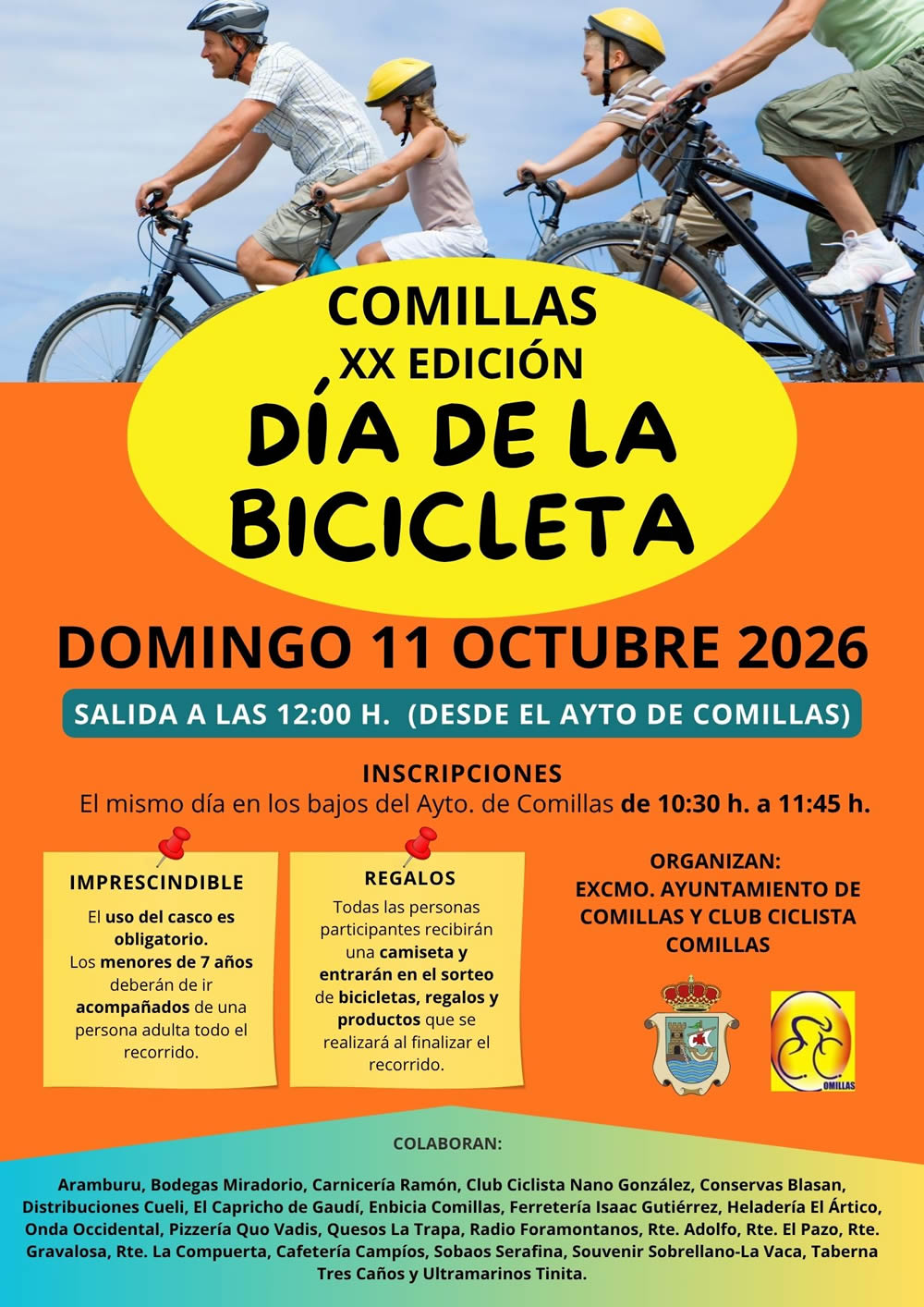 COMILLAS
XX EDICIÓN
DÍA DE LA BICICLETA

DOMINGO 11 OCTUBRE 2026

SALIDA A LAS 12:00 H. (DESDE EL AYTO DE COMILLAS)

INSCRIPCIONES
El mismo día en los bajos del Ayto. de Comillas de 10:30 h. a 11:45 h.

IMPRESCINDIBLE

El uso del casco es obligatorio. Los menores de 7 años deberán de ir acompañados de una persona adulta todo el recorrido.

REGALOS

Todas las personas participantes recibirán una camiseta y entrarán en el sorteo de bicicletas, regalos y productos que se realizará al finalizar el recorrido.

ORGANIZAN:
EXCMO. AYUNTAMIENTO DE COMILLAS Y CLUB CICLISTA COMILLAS

OMILLAS

COLABORAN:

Aramburu, Bodegas Miradorio, Carnicería Ramón, Club Ciclista Nano González, Conservas Blasan, Distribuciones Cueli, El Capricho de Gaudí, Enbicia Comillas, Ferretería Isaac Gutiérrez, Heladería El Ártico, Onda Occidental, Pizzería Quo Vadis, Quesos La Trapa, Radio Foramontanos, Rte. Adolfo, Rte. El Pazo, Rte. Gravalosa, Rte. La Compuerta, Cafetería Campíos, Sobaos Serafina, Souvenir Sobrellano-La Vaca, Taberna Tres Caños y Ultramarinos Tinita.